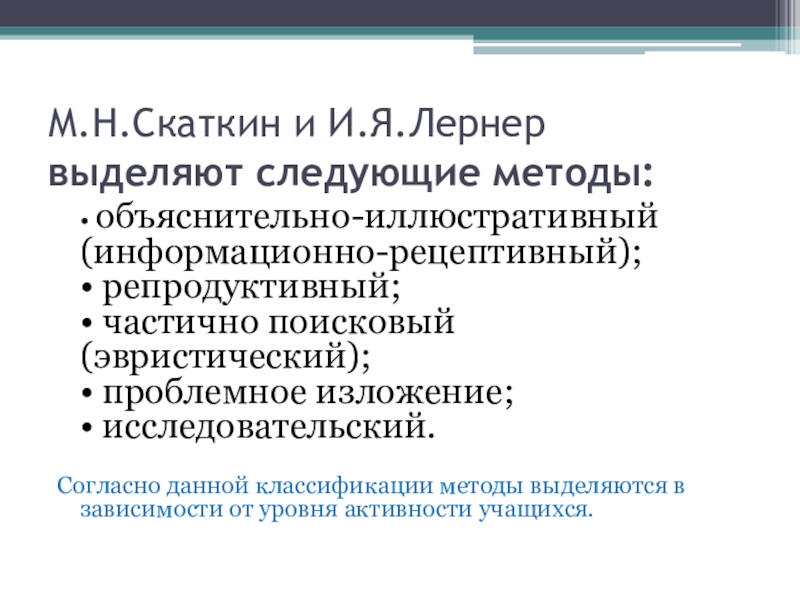 М.Н.Скаткин и И.Я.Лернер выделяют следующие методы:

• объяснительно-иллюстративный (информационно-рецептивный);
• репродуктивный;
• частично поисковый (эвристический);
• проблемное изложение;
• исследовательский.

Согласно данной классификации методы выделяются в зависимости от уровня активности учащихся.